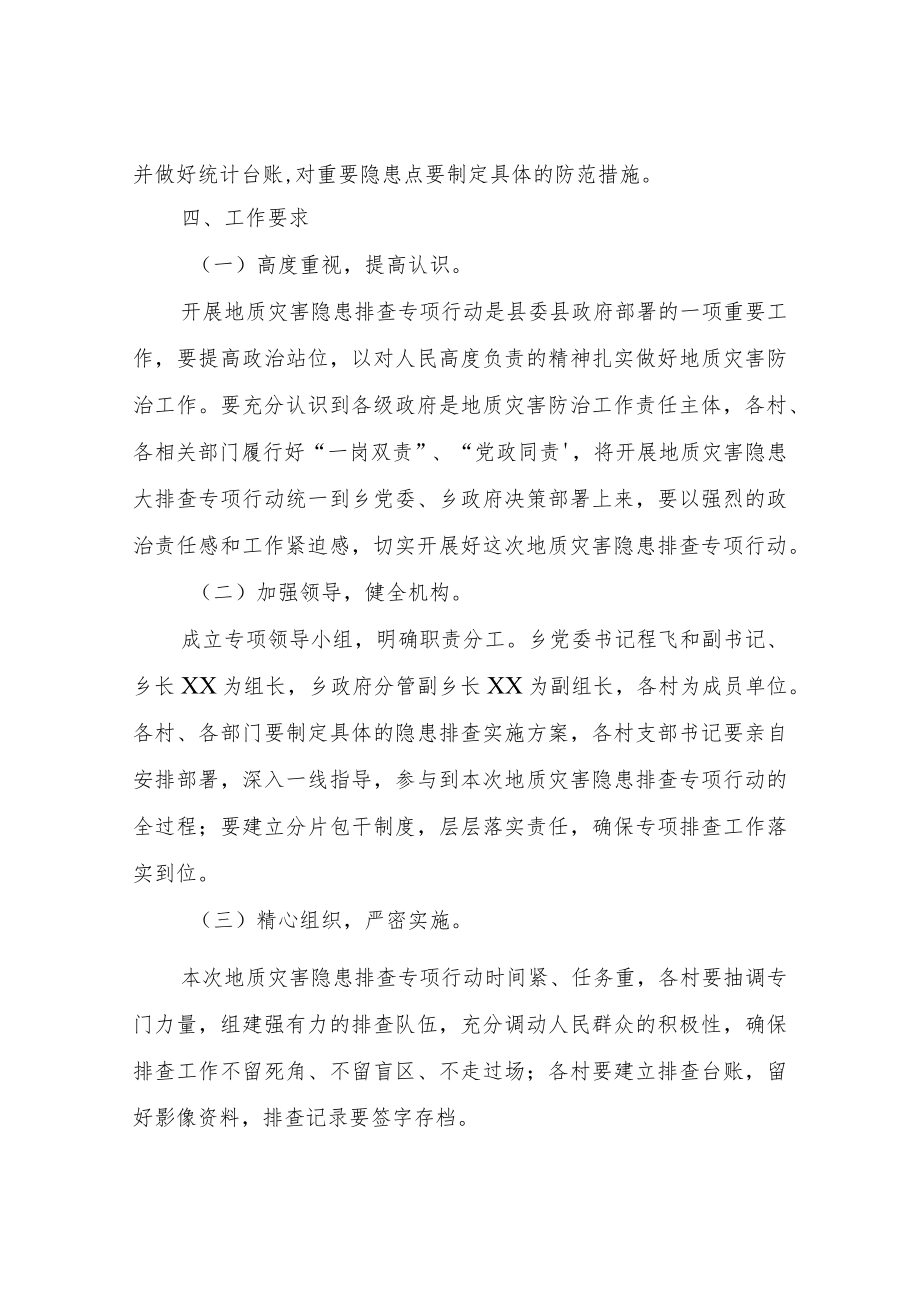 并做好统计台账,对重要隐患点要制定具体的防范措施。

四、工作要求

（一）高度重视，提高认识。

开展地质灾害隐患排查专项行动是县委县政府部署的一项重要工作，要提高政治站位，以对人民高度负责的精神扎实做好地质灾害防治工作。要充分认识到各级政府是地质灾害防治工作责任主体，各村、各相关部门履行好“一岗双责”、“党政同责'，将开展地质灾害隐患大排查专项行动统一到乡党委、乡政府决策部署上来，要以强烈的政治责任感和工作紧迫感，切实开展好这次地质灾害隐患排查专项行动。

（二）加强领导，健全机构。

成立专项领导小组，明确职责分工。乡党委书记程飞和副书记、乡长XX为组长，乡政府分管副乡长XX为副组长，各村为成员单位。各村、各部门要制定具体的隐患排查实施方案，各村支部书记要亲自安排部署，深入一线指导，参与到本次地质灾害隐患排查专项行动的全过程；要建立分片包干制度，层层落实责任，确保专项排查工作落实到位。

（三）精心组织，严密实施。

本次地质灾害隐患排查专项行动时间紧、任务重，各村要抽调专门力量，组建强有力的排查队伍，充分调动人民群众的积极性，确保排查工作不留死角、不留盲区、不走过场；各村要建立排查台账，留好影像资料，排查记录要签字存档。